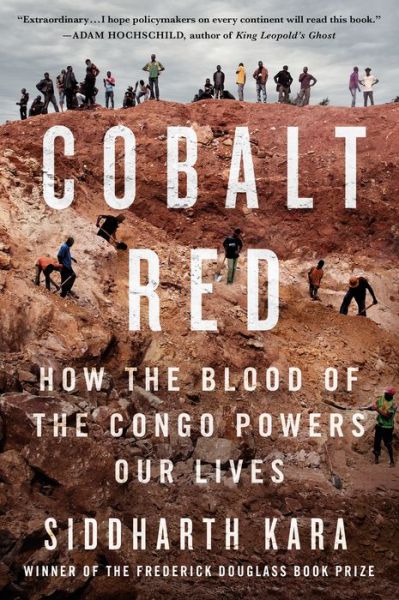 "Extraordinary...I hope policymakers on every continent will read this book."
—ADAM HOCHSCHILD, author of King Leopold's Ghost

COBALT RED

HOW THE BLOOD OF THE CONGO POWERS OUR LIVES

SIDDHARTH KARA

WINNER OF THE FREDERICK DOUGLASS BOOK PRIZE